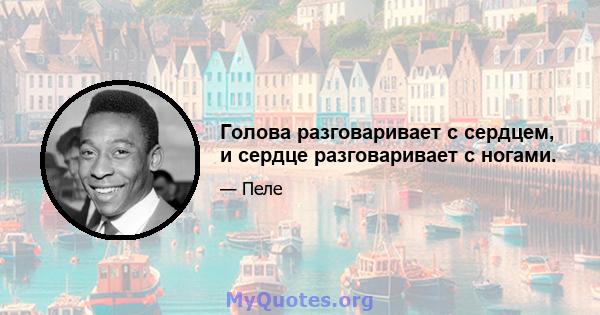 Голова разговаривает с сердцем, и сердце разговаривает с ногами.

— Пеле

MyQuotes.org